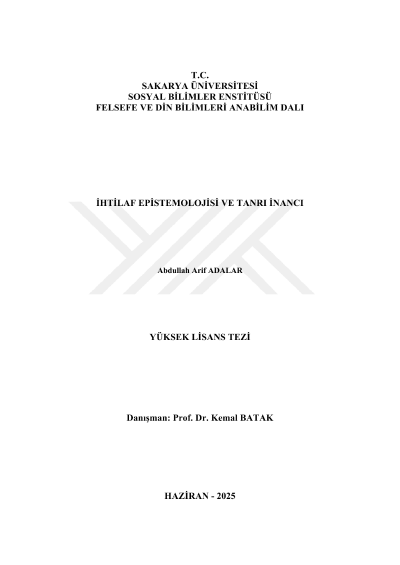 T.C.
SAKARYA ÜNİVERSİTESİ
SOSYAL BİLİMLER ENSTİTÜSÜ
FELSEFE VE DİN BİLİMLERİ ANABİLİM DALI

İHTİLAF EPİSTEMOLOJİSİ VE TANRI İNANCI

Abdullah Arif ADALAR

YÜKSEK LİSANS TEZİ

Danışman: Prof. Dr. Kemal BATAK

HAZİRAN - 2025